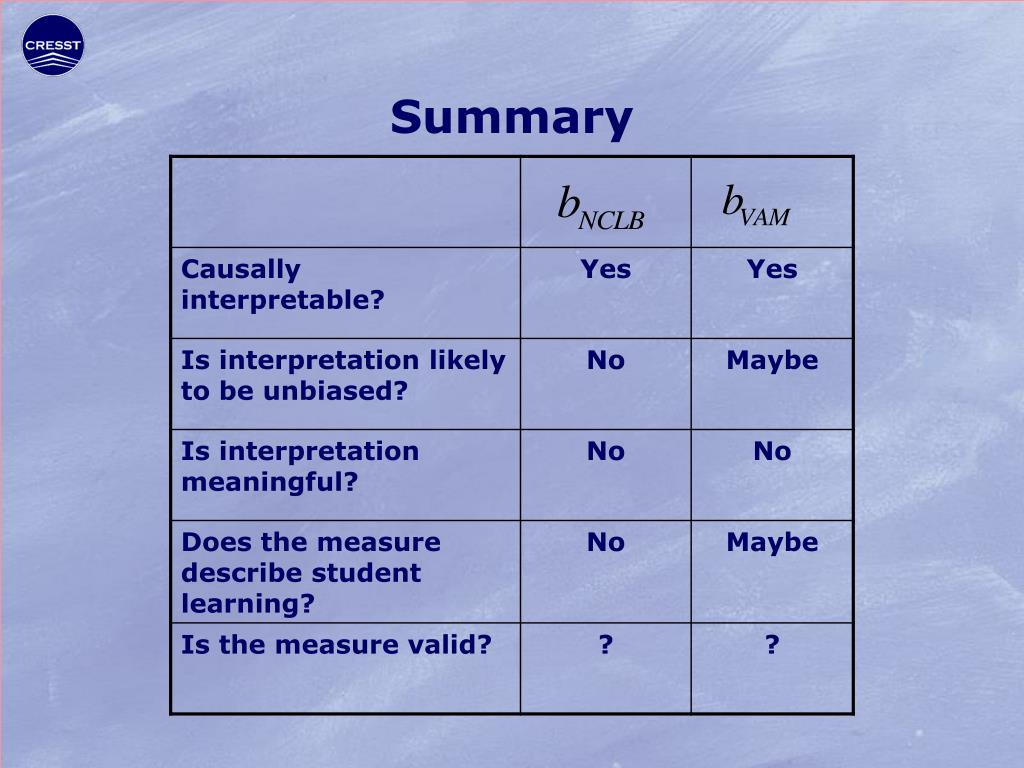 CRESST

Summary

| | $b_{NCLB}$ | $b_{VAM}$ |
|---|---|---|
| Causally interpretable? | Yes | Yes |
| Is interpretation likely to be unbiased? | No | Maybe |
| Is interpretation meaningful? | No | No |
| Does the measure describe student learning? | No | Maybe |
| Is the measure valid? | ? | ? |